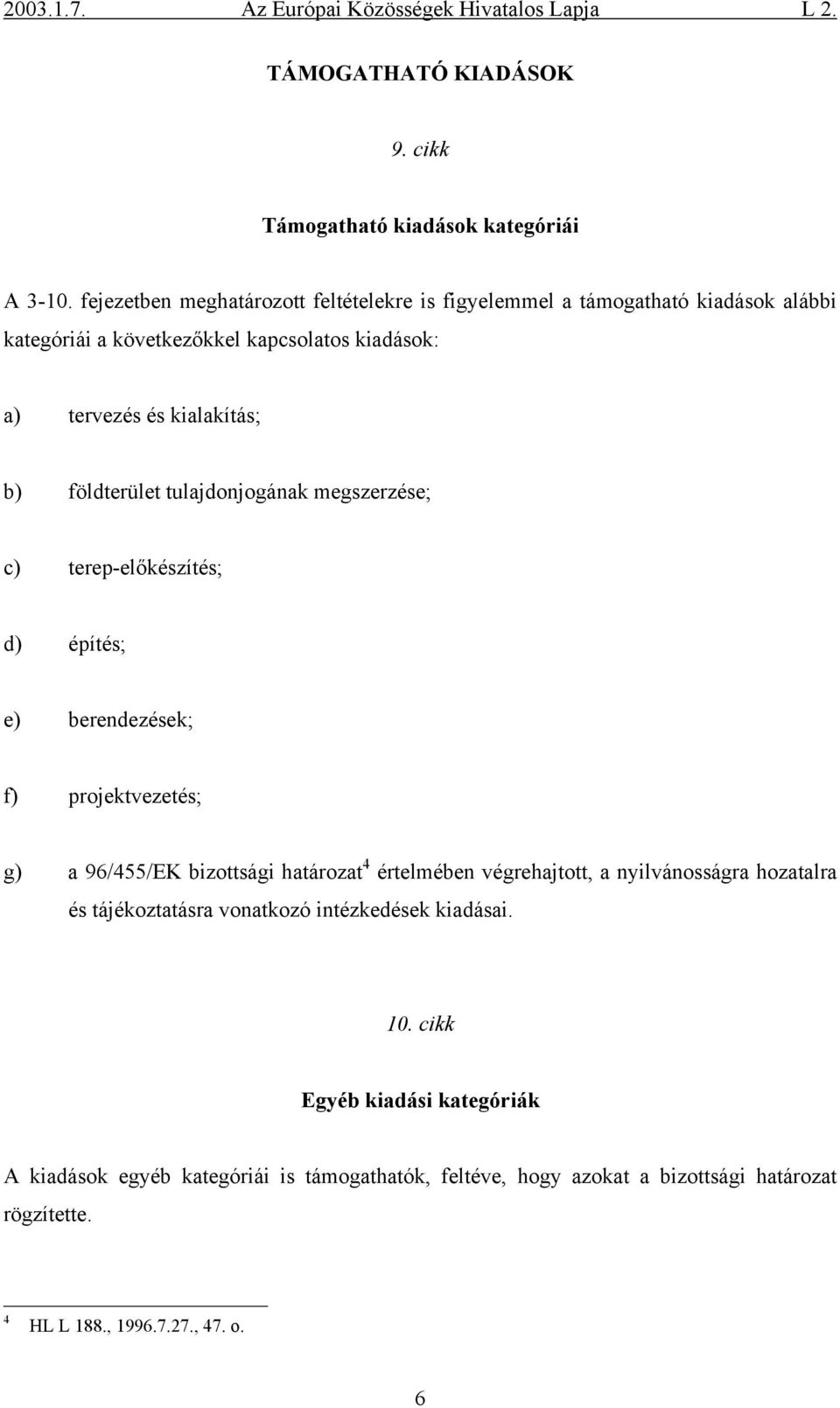 2003.1.7. Az Európai Közösségek Hivatalos Lapja L 2.

TÁMOGATHATÓ KIADÁSOK

9. cikk

Támogatható kiadások kategóriái

A 3-10. fejezetben meghatározott feltételekre is figyelemmel a támogatható kiadások alábbi kategóriái a következőkkel kapcsolatos kiadások:

a) tervezés és kialakítás;

b) földterület tulajdonjogának megszerzése;

c) terep-előkészítés;

d) építés;

e) berendezések;

f) projektvezetés;

g) a 96/455/EK bizottsági határozat$^4$ értelmében végrehajtott, a nyilvánosságra hozatalra és tájékoztatásra vonatkozó intézkedések kiadásai.

10. cikk

Egyéb kiadási kategóriák

A kiadások egyéb kategóriái is támogathatók, feltéve, hogy azokat a bizottsági határozat rögzítette.

$^4$ HL L 188., 1996.7.27., 47. o.

6